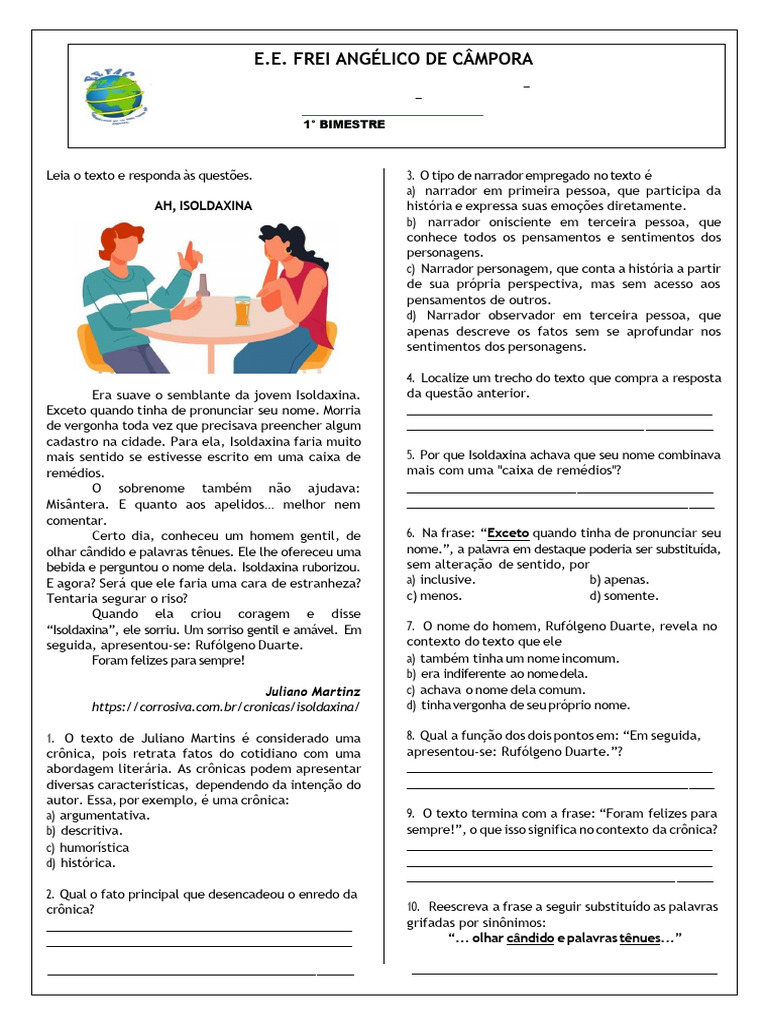 E.E. FREI ANGÉLICO DE CÂMPORA

1° BIMESTRE

Leia o texto e responda às questões.

AH, ISOLDAXINA

Era suave o semblante da jovem Isoldaxina. Exceto quando tinha de pronunciar seu nome. Morria de vergonha toda vez que precisava preencher algum cadastro na cidade. Para ela, Isoldaxina faria muito mais sentido se estivesse escrito em uma caixa de remédios.

O sobrenome também não ajudava: Misântera. E quanto aos apelidos… melhor nem comentar.

Certo dia, conheceu um homem gentil, de olhar cândido e palavras tênues. Ele lhe ofereceu uma bebida e perguntou o nome dela. Isoldaxina ruborizou. E agora? Será que ele faria uma cara de estranheza? Tentaria segurar o riso?

Quando ela criou coragem e disse "Isoldaxina", ele sorriu. Um sorriso gentil e amável. Em seguida, apresentou-se: Rufólgeno Duarte.

Foram felizes para sempre!

Juliano Martinz
https://corrosiva.com.br/cronicas/isoldaxina/

1. O texto de Juliano Martins é considerado uma crônica, pois retrata fatos do cotidiano com uma abordagem literária. As crônicas podem apresentar diversas características, dependendo da intenção do autor. Essa, por exemplo, é uma crônica:
a) argumentativa.
b) descritiva.
c) humorística
d) histórica.

2. Qual o fato principal que desencadeou o enredo da crônica?

3. O tipo de narrador empregado no texto é
a) narrador em primeira pessoa, que participa da história e expressa suas emoções diretamente.
b) narrador onisciente em terceira pessoa, que conhece todos os pensamentos e sentimentos dos personagens.
c) Narrador personagem, que conta a história a partir de sua própria perspectiva, mas sem acesso aos pensamentos de outros.
d) Narrador observador em terceira pessoa, que apenas descreve os fatos sem se aprofundar nos sentimentos dos personagens.

4. Localize um trecho do texto que compra a resposta da questão anterior.

5. Por que Isoldaxina achava que seu nome combinava mais com uma "caixa de remédios"?

6. Na frase: "Exceto quando tinha de pronunciar seu nome.", a palavra em destaque poderia ser substituída, sem alteração de sentido, por
a) inclusive.
b) apenas.
c) menos.
d) somente.

7. O nome do homem, Rufólgeno Duarte, revela no contexto do texto que ele
a) também tinha um nome incomum.
b) era indiferente ao nome dela.
c) achava o nome dela comum.
d) tinha vergonha de seu próprio nome.

8. Qual a função dos dois pontos em: "Em seguida, apresentou-se: Rufólgeno Duarte."?

9. O texto termina com a frase: "Foram felizes para sempre!", o que isso significa no contexto da crônica?

10. Reescreva a frase a seguir substituído as palavras grifadas por sinônimos:
"... olhar cândido e palavras tênues..."